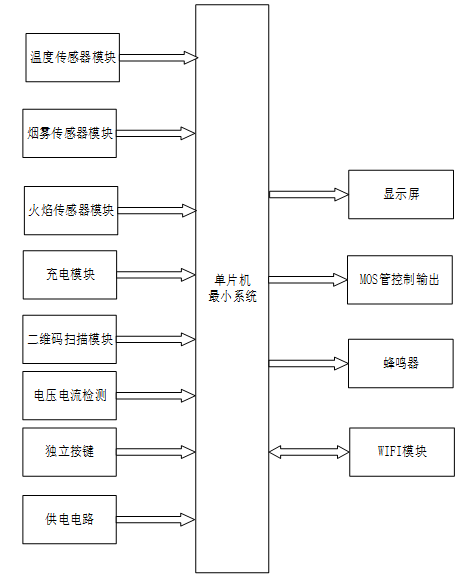 温度传感器模块

烟雾传感器模块

火焰传感器模块

充电模块

二维码扫描模块

电压电流检测

独立按键

供电电路

单片机
最小系统

显示屏

MOS管控制输出

蜂鸣器

WIFI模块